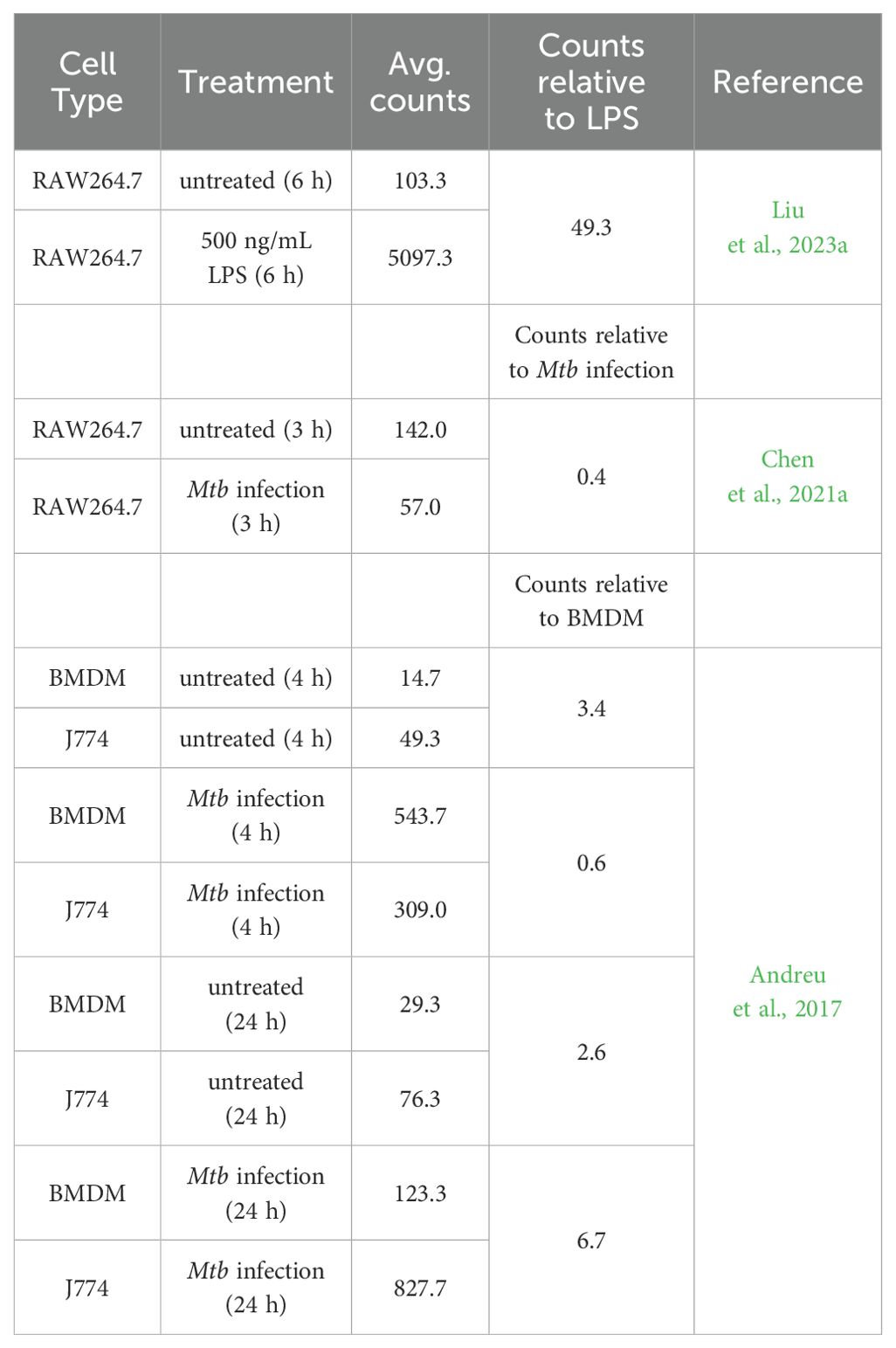 | Cell Type | Treatment | Avg. counts | Counts relative to LPS | Reference |
|---|---|---|---|---|
| RAW264.7 | untreated (6 h) | 103.3 | 49.3 | Liu et al., 2023a |
| RAW264.7 | 500 ng/mL LPS (6 h) | 5097.3 |  |  |
|  |  |  | Counts relative to Mtb infection |  |
| RAW264.7 | untreated (3 h) | 142.0 | 0.4 | Chen et al., 2021a |
| RAW264.7 | Mtb infection (3 h) | 57.0 |  |  |
|  |  |  | Counts relative to BMDM |  |
| BMDM | untreated (4 h) | 14.7 | 3.4 | Andreu et al., 2017 |
| J774 | untreated (4 h) | 49.3 |  |  |
| BMDM | Mtb infection (4 h) | 543.7 | 0.6 |  |
| J774 | Mtb infection (4 h) | 309.0 |  |  |
| BMDM | untreated (24 h) | 29.3 | 2.6 |  |
| J774 | untreated (24 h) | 76.3 |  |  |
| BMDM | Mtb infection (24 h) | 123.3 | 6.7 |  |
| J774 | Mtb infection (24 h) | 827.7 |  |  |